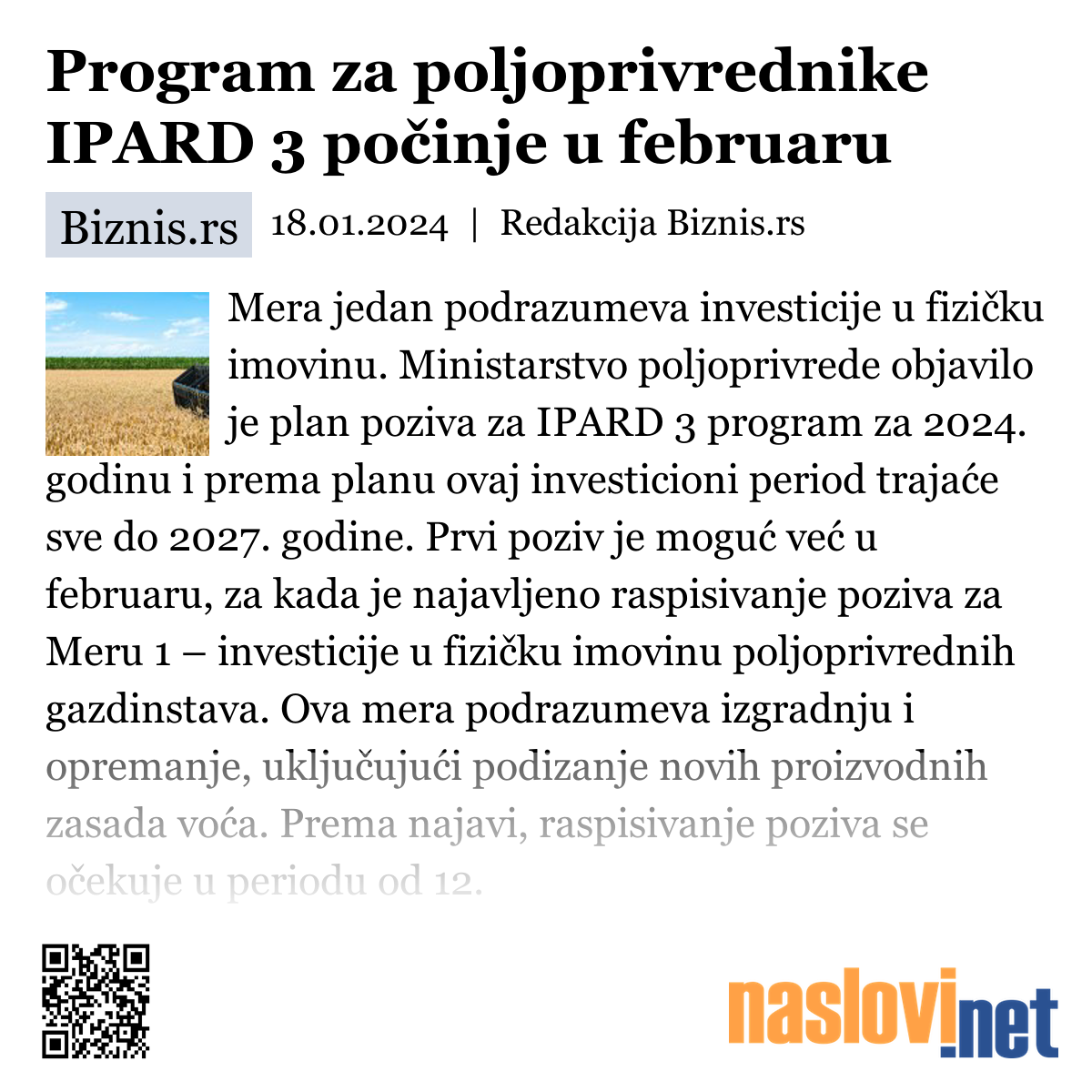 Program za poljoprivrednike IPARD 3 počinje u februaru

Biznis.rs 18.01.2024 | Redakcija Biznis.rs

Mera jedan podrazumeva investicije u fizičku imovinu. Ministarstvo poljoprivrede objavilo je plan poziva za IPARD 3 program za 2024. godinu i prema planu ovaj investicioni period trajaće sve do 2027. godine. Prvi poziv je moguć već u februaru, za kada je najavljeno raspisivanje poziva za Meru 1 – investicije u fizičku imovinu poljoprivrednih gazdinstava. Ova mera podrazumeva izgradnju i opremanje, uključujući podizanje novih proizvodnih zasada voća. Prema najavi, raspisivanje poziva se očekuje u periodu od 12.

naslovi.net